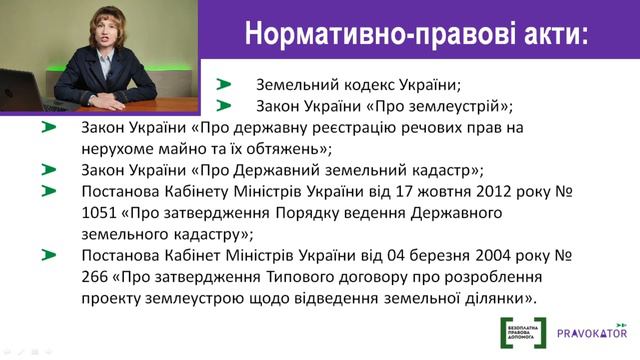 Нормативно-правові акти:

Земельний кодекс України;

Закон України «Про землеустрій»;

Закон України «Про державну реєстрацію речових прав на нерухоме майно та їх обтяжень»;

Закон України «Про Державний земельний кадастр»;

Постанова Кабінету Міністрів України від 17 жовтня 2012 року № 1051 «Про затвердження Порядку ведення Державного земельного кадастру»;

Постанова Кабінет Міністрів України від 04 березня 2004 року № 266 «Про затвердження Типового договору про розроблення проекту землеустрою щодо відведення земельної ділянки».

БЕЗОПЛАТНА ПРАВОВА ДОПОМОГА

PRAVOKATOR